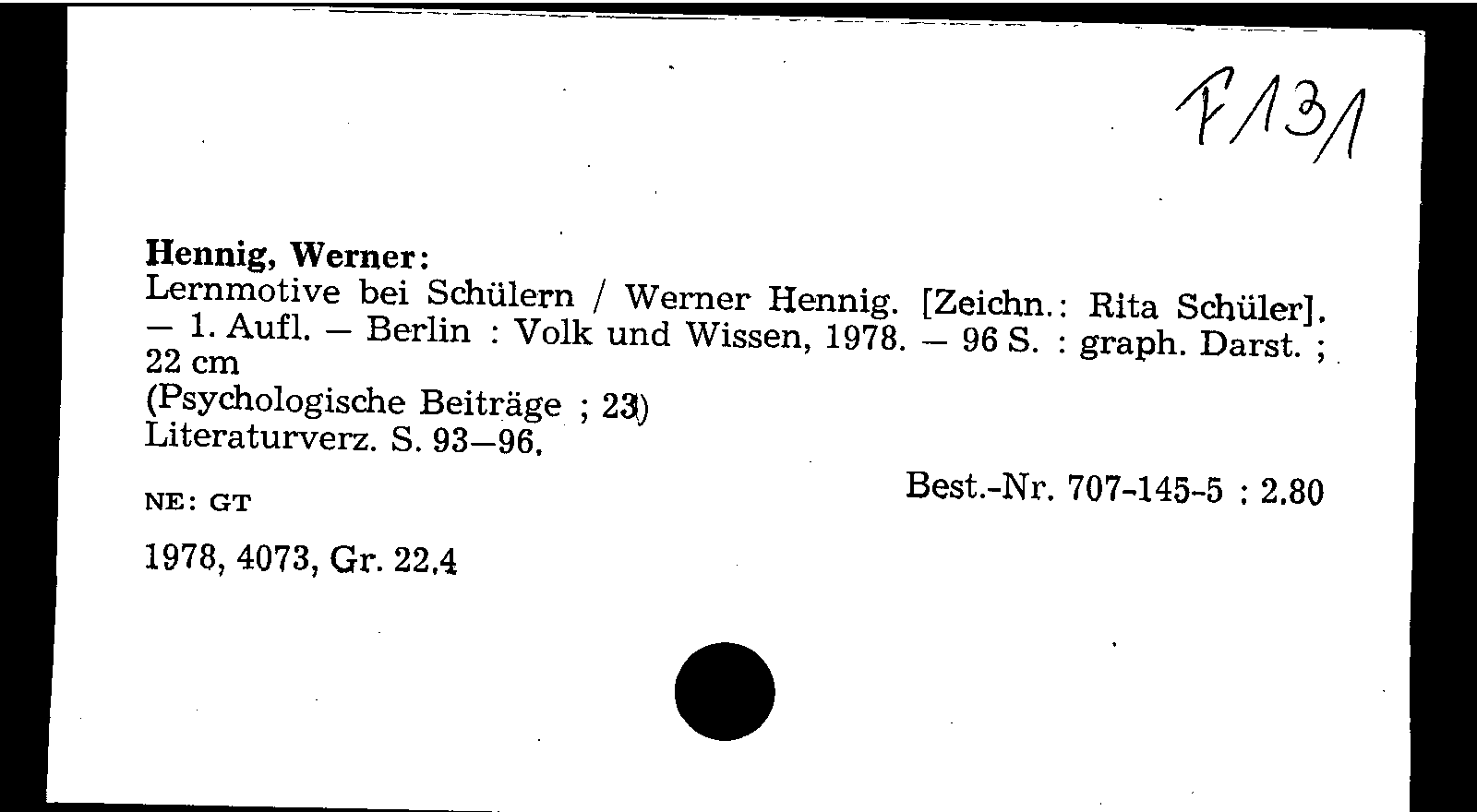 F131

Hennig, Werner:
Lernmotive bei Schülern / Werner Hennig. [Zeichn.: Rita Schüler]. — 1. Aufl. — Berlin : Volk und Wissen, 1978. — 96 S. : graph. Darst. ; 22 cm
(Psychologische Beiträge ; 23)
Literaturverz. S. 93—96.

NE: GT

Best.-Nr. 707-145-5 : 2.80

1978, 4073, Gr. 22.4